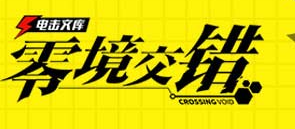 电击文库
零境交错
CROSSING VOID